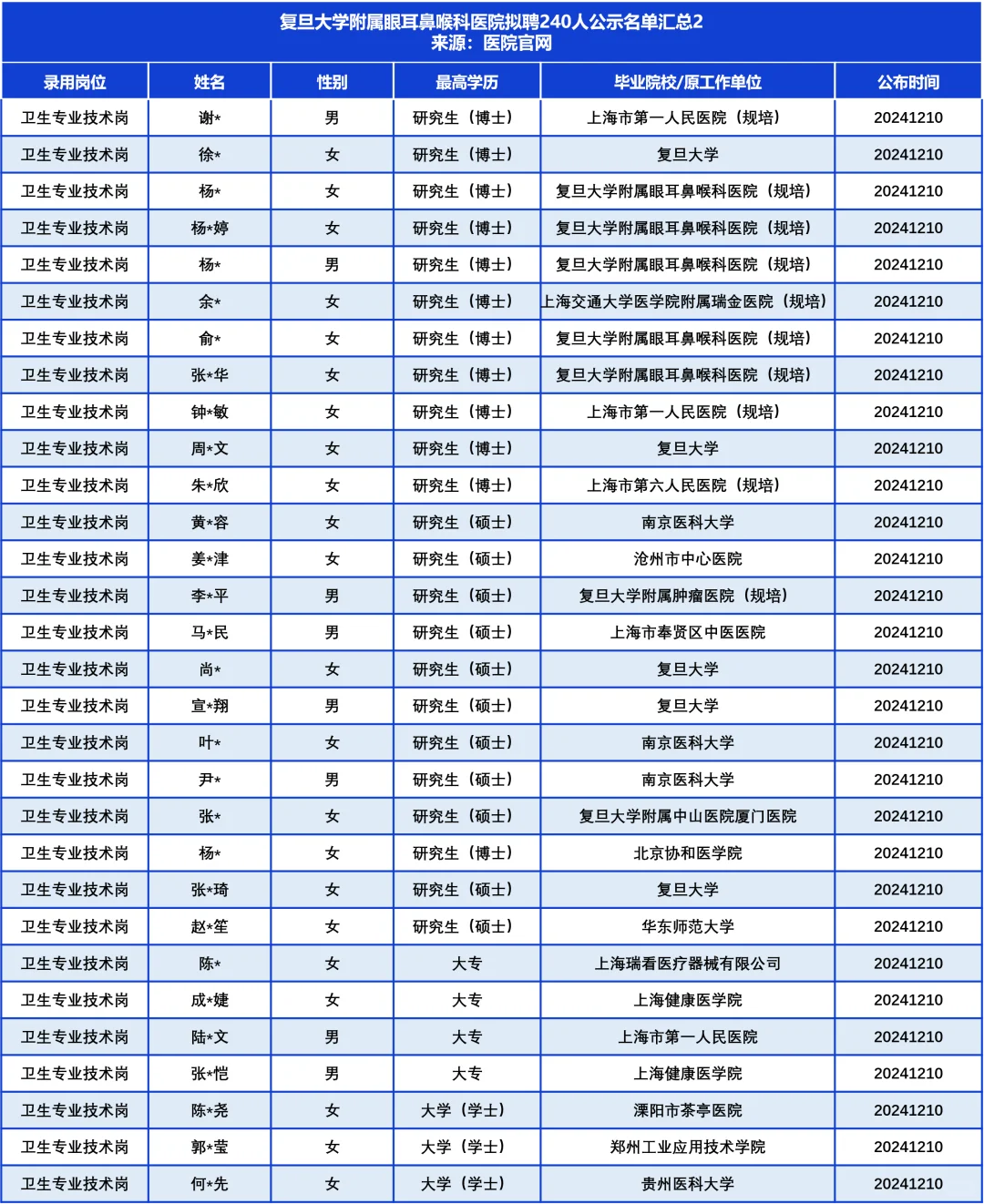 复旦大学附属眼耳鼻喉科医院拟聘240人公示名单汇总2
来源：医院官网

| 录用岗位 | 姓名 | 性别 | 最高学历 | 毕业院校/原工作单位 | 公布时间 |
|---|---|---|---|---|---|
| 卫生专业技术岗 | 谢* | 男 | 研究生（博士） | 上海市第一人民医院（规培） | 20241210 |
| 卫生专业技术岗 | 徐* | 女 | 研究生（博士） | 复旦大学 | 20241210 |
| 卫生专业技术岗 | 杨* | 女 | 研究生（博士） | 复旦大学附属眼耳鼻喉科医院（规培） | 20241210 |
| 卫生专业技术岗 | 杨*婷 | 女 | 研究生（博士） | 复旦大学附属眼耳鼻喉科医院（规培） | 20241210 |
| 卫生专业技术岗 | 杨* | 男 | 研究生（博士） | 复旦大学附属眼耳鼻喉科医院（规培） | 20241210 |
| 卫生专业技术岗 | 余* | 女 | 研究生（博士） | 上海交通大学医学院附属瑞金医院（规培） | 20241210 |
| 卫生专业技术岗 | 俞* | 女 | 研究生（博士） | 复旦大学附属眼耳鼻喉科医院（规培） | 20241210 |
| 卫生专业技术岗 | 张*华 | 女 | 研究生（博士） | 复旦大学附属眼耳鼻喉科医院（规培） | 20241210 |
| 卫生专业技术岗 | 钟*敏 | 女 | 研究生（博士） | 上海市第一人民医院（规培） | 20241210 |
| 卫生专业技术岗 | 周*文 | 女 | 研究生（博士） | 复旦大学 | 20241210 |
| 卫生专业技术岗 | 朱*欣 | 女 | 研究生（博士） | 上海市第六人民医院（规培） | 20241210 |
| 卫生专业技术岗 | 黄*容 | 女 | 研究生（硕士） | 南京医科大学 | 20241210 |
| 卫生专业技术岗 | 姜*津 | 女 | 研究生（硕士） | 沧州市中心医院 | 20241210 |
| 卫生专业技术岗 | 李*平 | 男 | 研究生（硕士） | 复旦大学附属肿瘤医院（规培） | 20241210 |
| 卫生专业技术岗 | 马*民 | 男 | 研究生（硕士） | 上海市奉贤区中医医院 | 20241210 |
| 卫生专业技术岗 | 尚* | 女 | 研究生（硕士） | 复旦大学 | 20241210 |
| 卫生专业技术岗 | 宣*翔 | 男 | 研究生（硕士） | 复旦大学 | 20241210 |
| 卫生专业技术岗 | 叶* | 女 | 研究生（硕士） | 南京医科大学 | 20241210 |
| 卫生专业技术岗 | 尹* | 男 | 研究生（硕士） | 南京医科大学 | 20241210 |
| 卫生专业技术岗 | 张* | 女 | 研究生（硕士） | 复旦大学附属中山医院厦门医院 | 20241210 |
| 卫生专业技术岗 | 杨* | 女 | 研究生（博士） | 北京协和医学院 | 20241210 |
| 卫生专业技术岗 | 张*琦 | 女 | 研究生（硕士） | 复旦大学 | 20241210 |
| 卫生专业技术岗 | 赵*笙 | 女 | 研究生（硕士） | 华东师范大学 | 20241210 |
| 卫生专业技术岗 | 陈* | 女 | 大专 | 上海瑞看医疗器械有限公司 | 20241210 |
| 卫生专业技术岗 | 成*婕 | 女 | 大专 | 上海健康医学院 | 20241210 |
| 卫生专业技术岗 | 陆*文 | 男 | 大专 | 上海市第一人民医院 | 20241210 |
| 卫生专业技术岗 | 张*恺 | 男 | 大专 | 上海健康医学院 | 20241210 |
| 卫生专业技术岗 | 陈*尧 | 女 | 大学（学士） | 溧阳市茶亭医院 | 20241210 |
| 卫生专业技术岗 | 郭*莹 | 女 | 大学（学士） | 郑州工业应用技术学院 | 20241210 |
| 卫生专业技术岗 | 何*先 | 女 | 大学（学士） | 贵州医科大学 | 20241210 |